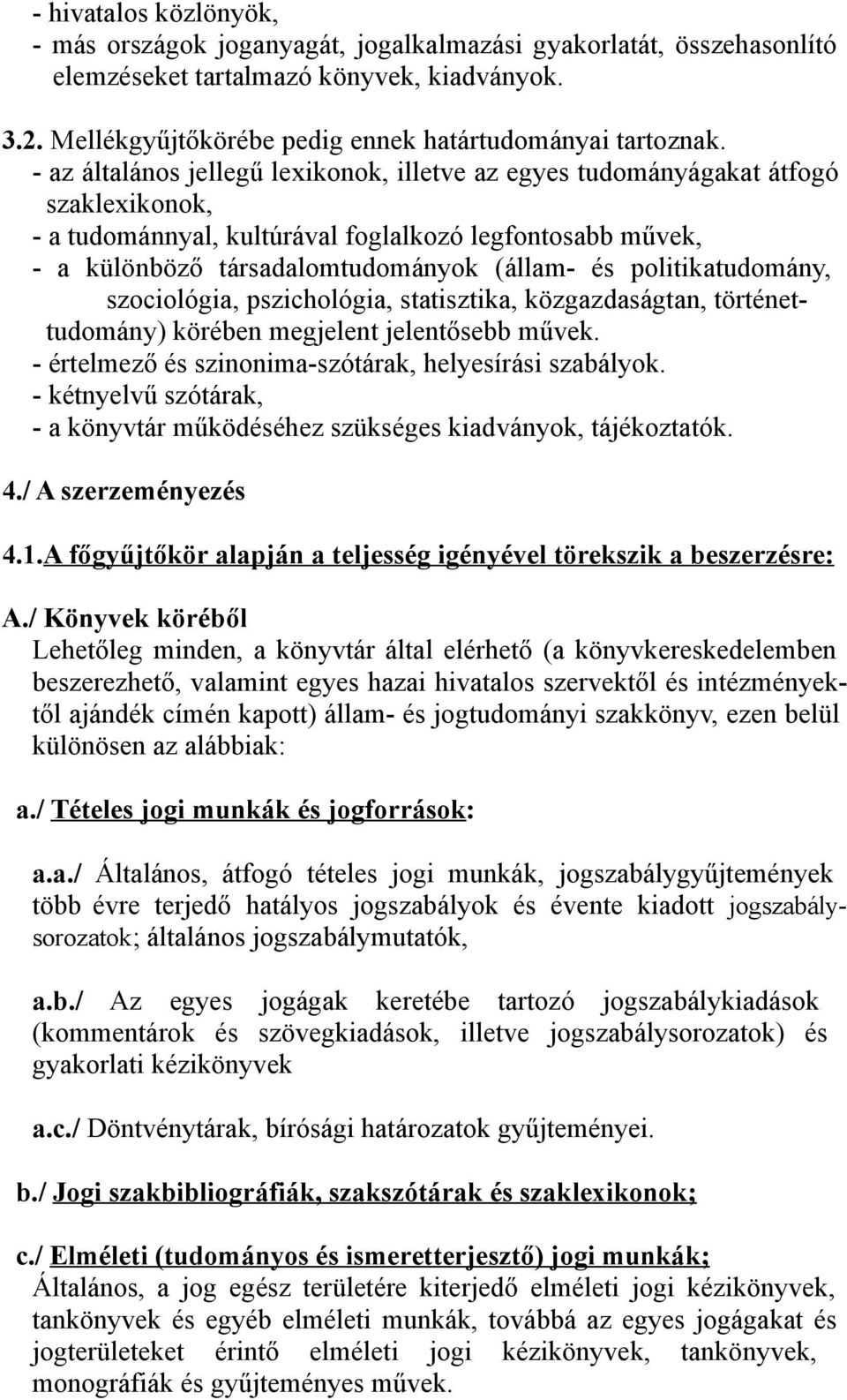 - hivatalos közlönyök,
- más országok joganyagát, jogalkalmazási gyakorlatát, összehasonlító elemzéseket tartalmazó könyvek, kiadványok.

3.2. Mellékgyűjtőkörébe pedig ennek határtudományai tartoznak.
- az általános jellegű lexikonok, illetve az egyes tudományágakat átfogó szaklexikonok,
- a tudománnyal, kultúrával foglalkozó legfontosabb művek,
- a különböző társadalomtudományok (állam- és politikatudomány, szociológia, pszichológia, statisztika, közgazdaságtan, történettudomány) körében megjelent jelentősebb művek.
- értelmező és szinonima-szótárak, helyesírási szabályok.
- kétnyelvű szótárak,
- a könyvtár működéséhez szükséges kiadványok, tájékoztatók.

4./ A szerzeményezés

4.1.A főgyűjtőkör alapján a teljesség igényével törekszik a beszerzésre:

A./ Könyvek köréből
Lehetőleg minden, a könyvtár által elérhető (a könyvkereskedelemben beszerezhető, valamint egyes hazai hivatalos szervektől és intézményektől ajándék címén kapott) állam- és jogtudományi szakkönyv, ezen belül különösen az alábbiak:

a./ Tételes jogi munkák és jogforrások:

a.a./ Általános, átfogó tételes jogi munkák, jogszabálygyűjtemények több évre terjedő hatályos jogszabályok és évente kiadott jogszabálysorozatok; általános jogszabálymutatók,

a.b./ Az egyes jogágak keretébe tartozó jogszabálykiadások (kommentárok és szövegkiadások, illetve jogszabálysorozatok) és gyakorlati kézikönyvek

a.c./ Döntvénytárak, bírósági határozatok gyűjteményei.

b./ Jogi szakbibliográfiák, szakszótárak és szaklexikonok;

c./ Elméleti (tudományos és ismeretterjesztő) jogi munkák;
Általános, a jog egész területére kiterjedő elméleti jogi kézikönyvek, tankönyvek és egyéb elméleti munkák, továbbá az egyes jogágakat és jogterületeket érintő elméleti jogi kézikönyvek, tankönyvek, monográfiák és gyűjteményes művek.